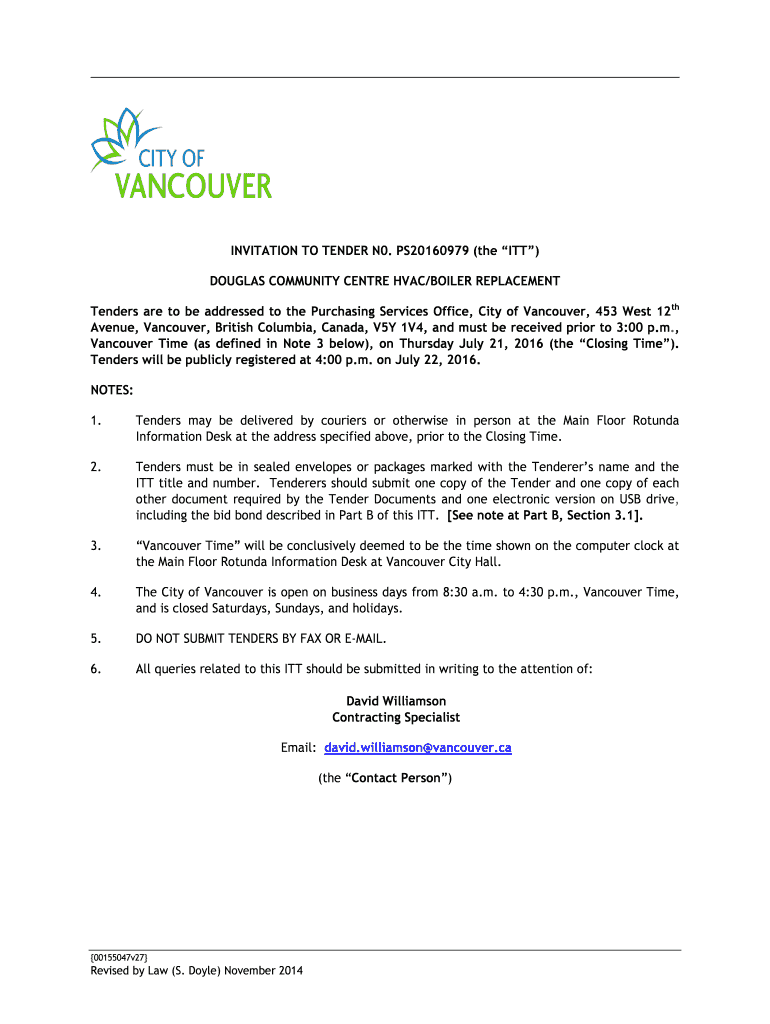 CITY OF
VANCOUVER

INVITATION TO TENDER N0. PS20160979 (the “ITT”)

DOUGLAS COMMUNITY CENTRE HVAC/BOILER REPLACEMENT

Tenders are to be addressed to the Purchasing Services Office, City of Vancouver, 453 West 12$^{th}$ Avenue, Vancouver, British Columbia, Canada, V5Y 1V4, and must be received prior to 3:00 p.m., Vancouver Time (as defined in Note 3 below), on Thursday July 21, 2016 (the “Closing Time”). Tenders will be publicly registered at 4:00 p.m. on July 22, 2016.

NOTES:

1. Tenders may be delivered by couriers or otherwise in person at the Main Floor Rotunda Information Desk at the address specified above, prior to the Closing Time.

2. Tenders must be in sealed envelopes or packages marked with the Tenderer’s name and the ITT title and number. Tenderers should submit one copy of the Tender and one copy of each other document required by the Tender Documents and one electronic version on USB drive, including the bid bond described in Part B of this ITT. [See note at Part B, Section 3.1].

3. “Vancouver Time” will be conclusively deemed to be the time shown on the computer clock at the Main Floor Rotunda Information Desk at Vancouver City Hall.

4. The City of Vancouver is open on business days from 8:30 a.m. to 4:30 p.m., Vancouver Time, and is closed Saturdays, Sundays, and holidays.

5. DO NOT SUBMIT TENDERS BY FAX OR E-MAIL.

6. All queries related to this ITT should be submitted in writing to the attention of:

David Williamson
Contracting Specialist

Email: david.williamson@vancouver.ca

(the “Contact Person”)

{00155047v27}
Revised by Law (S. Doyle) November 2014